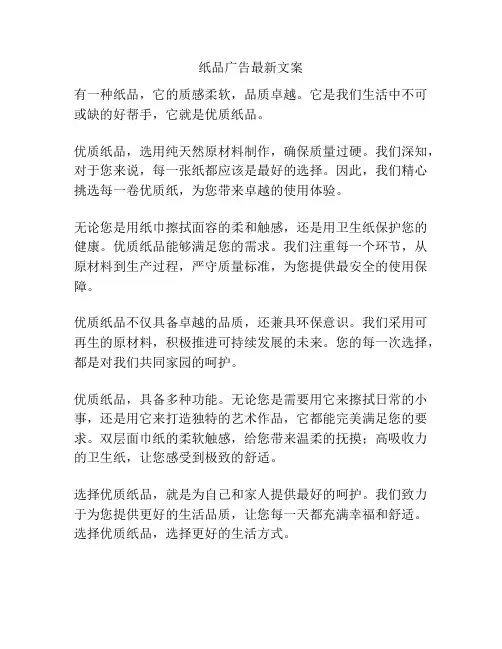 纸品广告最新文案

有一种纸品，它的质感柔软，品质卓越。它是我们生活中不可或缺的好帮手，它就是优质纸品。

优质纸品，选用纯天然原材料制作，确保质量过硬。我们深知，对于您来说，每一张纸都应该是最好的选择。因此，我们精心挑选每一卷优质纸，为您带来卓越的使用体验。

无论您是用纸巾擦拭面容的柔和触感，还是用卫生纸保护您的健康。优质纸品能够满足您的需求。我们注重每一个环节，从原材料到生产过程，严守质量标准，为您提供最安全的使用保障。

优质纸品不仅具备卓越的品质，还兼具环保意识。我们采用可再生的原材料，积极推进可持续发展的未来。您的每一次选择，都是对我们共同家园的呵护。

优质纸品，具备多种功能。无论您是需要用它来擦拭日常的小事，还是用它来打造独特的艺术作品，它都能完美满足您的要求。双层面巾纸的柔软触感，给您带来温柔的抚摸；高吸收力的卫生纸，让您感受到极致的舒适。

选择优质纸品，就是为自己和家人提供最好的呵护。我们致力于为您提供更好的生活品质，让您每一天都充满幸福和舒适。选择优质纸品，选择更好的生活方式。